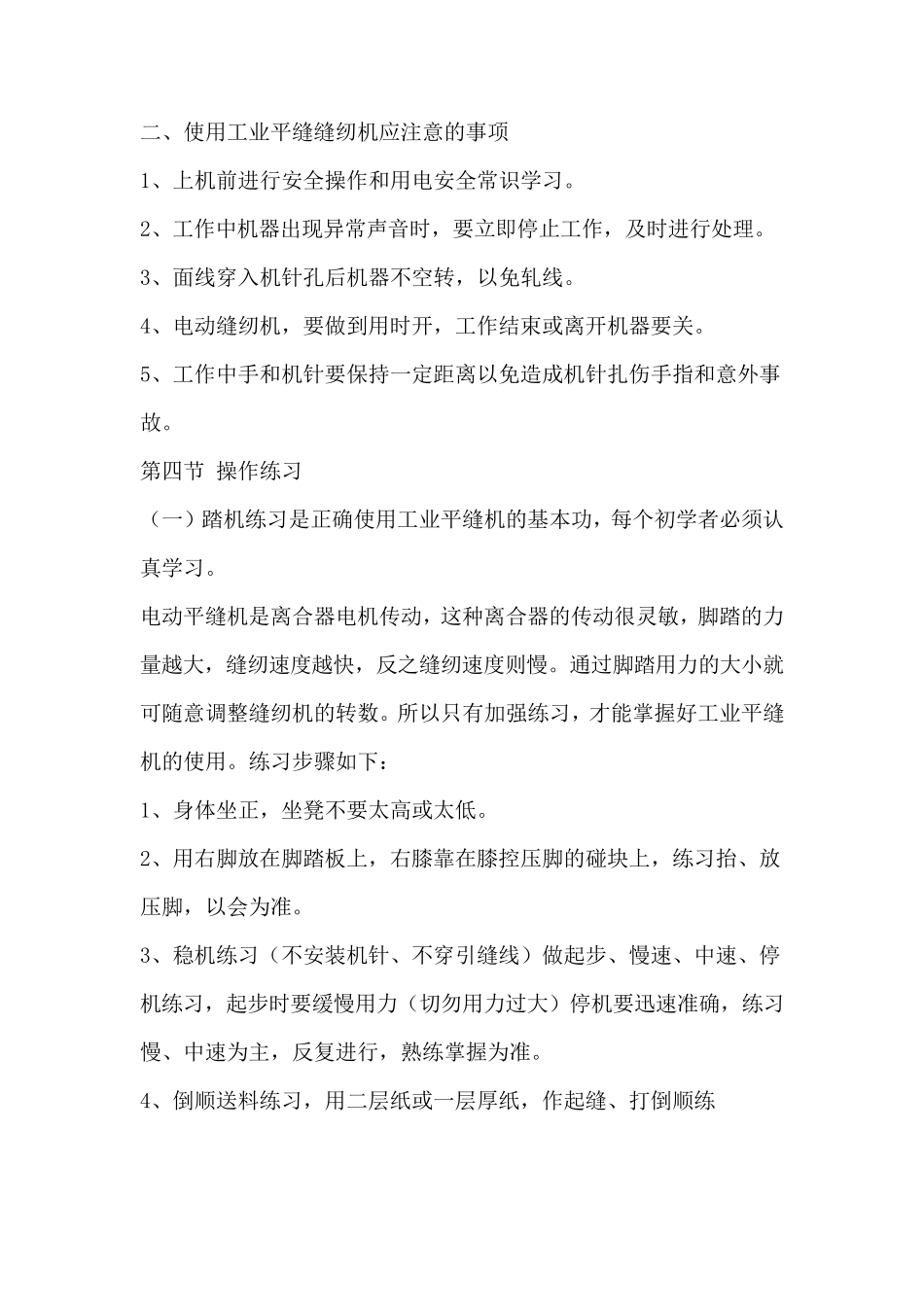 二、使用工业平缝缝纫机应注意的事项

1、上机前进行安全操作和用电安全常识学习。

2、工作中机器出现异常声音时，要立即停止工作，及时进行处理。

3、面线穿入机针孔后机器不空转，以免轧线。

4、电动缝纫机，要做到用时开，工作结束或离开机器要关。

5、工作中手和机针要保持一定距离以免造成机针扎伤手指和意外事故。

第四节 操作练习

（一）踏机练习是正确使用工业平缝机的基本功，每个初学者必须认真学习。

电动平缝机是离合器电机传动，这种离合器的传动很灵敏，脚踏的力量越大，缝纫速度越快，反之缝纫速度则慢。通过脚踏用力的大小就可随意调整缝纫机的转数。所以只有加强练习，才能掌握好工业平缝机的使用。练习步骤如下：

1、身体坐正，坐凳不要太高或太低。

2、用右脚放在脚踏板上，右膝靠在膝控压脚的碰块上，练习抬、放压脚，以会为准。

3、稳机练习（不安装机针、不穿引缝线）做起步、慢速、中速、停机练习，起步时要缓慢用力（切勿用力过大）停机要迅速准确，练习慢、中速为主，反复进行，熟练掌握为准。

4、倒顺送料练习，用二层纸或一层厚纸，作起缝、打倒顺练